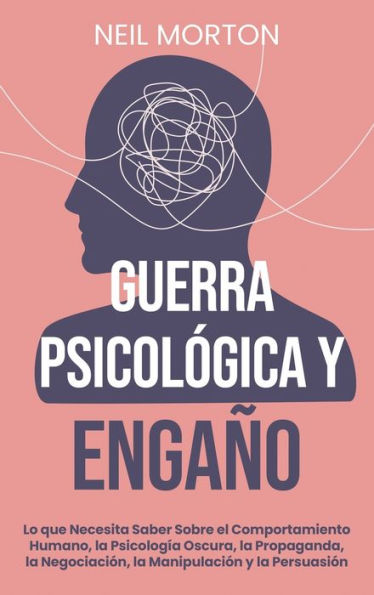 NEIL MORTON

GUERRA PSICOLÓGICA Y ENGAÑO

Lo que Necesita Saber Sobre el Comportamiento Humano, la Psicología Oscura, la Propaganda, la Negociación, la Manipulación y la Persuasión